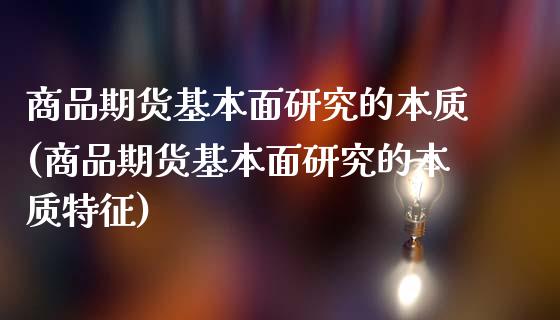 商品期货基本面研究的本质(商品期货基本面研究的本质特征)